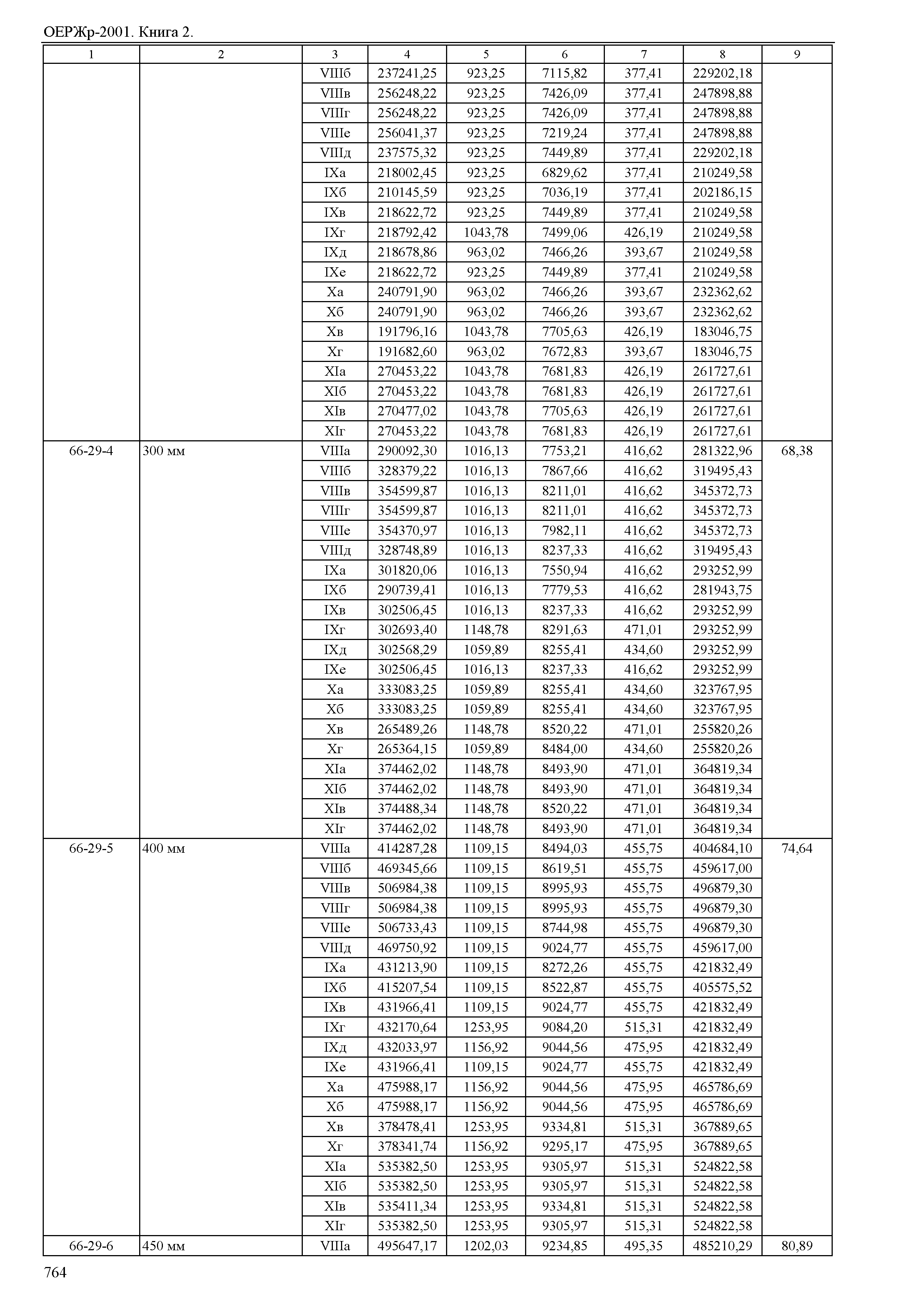 ОЕРЖр-2001. Книга 2.

| 1 | 2 | 3 | 4 | 5 | 6 | 7 | 8 | 9 |
|---|---|---|---|---|---|---|---|---|
| | | VIIIб | 237241,25 | 923,25 | 7115,82 | 377,41 | 229202,18 | |
| | | VIIIв | 256248,22 | 923,25 | 7426,09 | 377,41 | 247898,88 | |
| | | VIIIг | 256248,22 | 923,25 | 7426,09 | 377,41 | 247898,88 | |
| | | VIIIе | 256041,37 | 923,25 | 7219,24 | 377,41 | 247898,88 | |
| | | VIIIд | 237575,32 | 923,25 | 7449,89 | 377,41 | 229202,18 | |
| | | IXа | 218002,45 | 923,25 | 6829,62 | 377,41 | 210249,58 | |
| | | IXб | 210145,59 | 923,25 | 7036,19 | 377,41 | 202186,15 | |
| | | IXв | 218622,72 | 923,25 | 7449,89 | 377,41 | 210249,58 | |
| | | IXг | 218792,42 | 1043,78 | 7499,06 | 426,19 | 210249,58 | |
| | | IXд | 218678,86 | 963,02 | 7466,26 | 393,67 | 210249,58 | |
| | | IXе | 218622,72 | 923,25 | 7449,89 | 377,41 | 210249,58 | |
| | | Xа | 240791,90 | 963,02 | 7466,26 | 393,67 | 232362,62 | |
| | | Xб | 240791,90 | 963,02 | 7466,26 | 393,67 | 232362,62 | |
| | | Xв | 191796,16 | 1043,78 | 7705,63 | 426,19 | 183046,75 | |
| | | Xг | 191682,60 | 963,02 | 7672,83 | 393,67 | 183046,75 | |
| | | XIа | 270453,22 | 1043,78 | 7681,83 | 426,19 | 261727,61 | |
| | | XIб | 270453,22 | 1043,78 | 7681,83 | 426,19 | 261727,61 | |
| | | XIв | 270477,02 | 1043,78 | 7705,63 | 426,19 | 261727,61 | |
| | | XIг | 270453,22 | 1043,78 | 7681,83 | 426,19 | 261727,61 | |
| 66-29-4 | 300 мм | VIIIа | 290092,30 | 1016,13 | 7753,21 | 416,62 | 281322,96 | 68,38 |
| | | VIIIб | 328379,22 | 1016,13 | 7867,66 | 416,62 | 319495,43 | |
| | | VIIIв | 354599,87 | 1016,13 | 8211,01 | 416,62 | 345372,73 | |
| | | VIIIг | 354599,87 | 1016,13 | 8211,01 | 416,62 | 345372,73 | |
| | | VIIIе | 354370,97 | 1016,13 | 7982,11 | 416,62 | 345372,73 | |
| | | VIIIд | 328748,89 | 1016,13 | 8237,33 | 416,62 | 319495,43 | |
| | | IXа | 301820,06 | 1016,13 | 7550,94 | 416,62 | 293252,99 | |
| | | IXб | 290739,41 | 1016,13 | 7779,53 | 416,62 | 281943,75 | |
| | | IXв | 302506,45 | 1016,13 | 8237,33 | 416,62 | 293252,99 | |
| | | IXг | 302693,40 | 1148,78 | 8291,63 | 471,01 | 293252,99 | |
| | | IXд | 302568,29 | 1059,89 | 8255,41 | 434,60 | 293252,99 | |
| | | IXе | 302506,45 | 1016,13 | 8237,33 | 416,62 | 293252,99 | |
| | | Xа | 333083,25 | 1059,89 | 8255,41 | 434,60 | 323767,95 | |
| | | Xб | 333083,25 | 1059,89 | 8255,41 | 434,60 | 323767,95 | |
| | | Xв | 265489,26 | 1148,78 | 8520,22 | 471,01 | 255820,26 | |
| | | Xг | 265364,15 | 1059,89 | 8484,00 | 434,60 | 255820,26 | |
| | | XIа | 374462,02 | 1148,78 | 8493,90 | 471,01 | 364819,34 | |
| | | XIб | 374462,02 | 1148,78 | 8493,90 | 471,01 | 364819,34 | |
| | | XIв | 374488,34 | 1148,78 | 8520,22 | 471,01 | 364819,34 | |
| | | XIг | 374462,02 | 1148,78 | 8493,90 | 471,01 | 364819,34 | |
| 66-29-5 | 400 мм | VIIIа | 414287,28 | 1109,15 | 8494,03 | 455,75 | 404684,10 | 74,64 |
| | | VIIIб | 469345,66 | 1109,15 | 8619,51 | 455,75 | 459617,00 | |
| | | VIIIв | 506984,38 | 1109,15 | 8995,93 | 455,75 | 496879,30 | |
| | | VIIIг | 506984,38 | 1109,15 | 8995,93 | 455,75 | 496879,30 | |
| | | VIIIе | 506733,43 | 1109,15 | 8744,98 | 455,75 | 496879,30 | |
| | | VIIIд | 469750,92 | 1109,15 | 9024,77 | 455,75 | 459617,00 | |
| | | IXа | 431213,90 | 1109,15 | 8272,26 | 455,75 | 421832,49 | |
| | | IXб | 415207,54 | 1109,15 | 8522,87 | 455,75 | 405575,52 | |
| | | IXв | 431966,41 | 1109,15 | 9024,77 | 455,75 | 421832,49 | |
| | | IXг | 432170,64 | 1253,95 | 9084,20 | 515,31 | 421832,49 | |
| | | IXд | 432033,97 | 1156,92 | 9044,56 | 475,95 | 421832,49 | |
| | | IXе | 431966,41 | 1109,15 | 9024,77 | 455,75 | 421832,49 | |
| | | Xа | 475988,17 | 1156,92 | 9044,56 | 475,95 | 465786,69 | |
| | | Xб | 475988,17 | 1156,92 | 9044,56 | 475,95 | 465786,69 | |
| | | Xв | 378478,41 | 1253,95 | 9334,81 | 515,31 | 367889,65 | |
| | | Xг | 378341,74 | 1156,92 | 9295,17 | 475,95 | 367889,65 | |
| | | XIа | 535382,50 | 1253,95 | 9305,97 | 515,31 | 524822,58 | |
| | | XIб | 535382,50 | 1253,95 | 9305,97 | 515,31 | 524822,58 | |
| | | XIв | 535411,34 | 1253,95 | 9334,81 | 515,31 | 524822,58 | |
| | | XIг | 535382,50 | 1253,95 | 9305,97 | 515,31 | 524822,58 | |
| 66-29-6 | 450 мм | VIIIа | 495647,17 | 1202,03 | 9234,85 | 495,35 | 485210,29 | 80,89 |

764